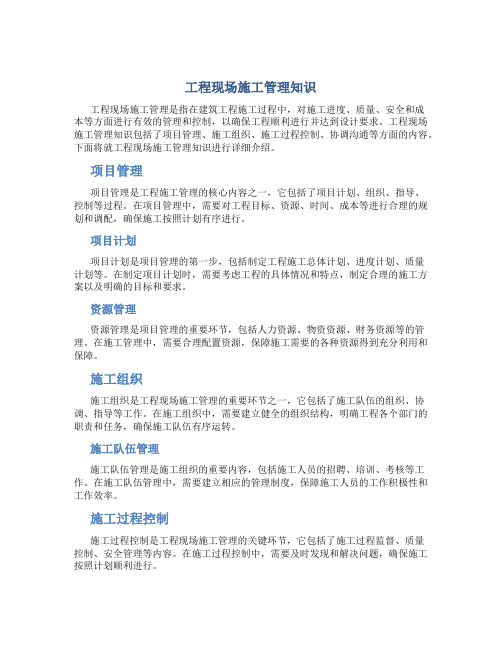 工程现场施工管理知识

工程现场施工管理是指在建筑工程施工过程中，对施工进度、质量、安全和成本等方面进行有效的管理和控制，以确保工程顺利进行并达到设计要求。工程现场施工管理知识包括了项目管理、施工组织、施工过程控制、协调沟通等方面的内容。下面将就工程现场施工管理知识进行详细介绍。

项目管理

项目管理是工程施工管理的核心内容之一，它包括了项目计划、组织、指导、控制等过程。在项目管理中，需要对工程目标、资源、时间、成本等进行合理的规划和调配，确保施工按照计划有序进行。

项目计划

项目计划是项目管理的第一步，包括制定工程施工总体计划、进度计划、质量计划等。在制定项目计划时，需要考虑工程的具体情况和特点，制定合理的施工方案以及明确的目标和要求。

资源管理

资源管理是项目管理的重要环节，包括人力资源、物资资源、财务资源等的管理。在施工管理中，需要合理配置资源，保障施工需要的各种资源得到充分利用和保障。

施工组织

施工组织是工程现场施工管理的重要环节之一，它包括了施工队伍的组织、协调、指导等工作。在施工组织中，需要建立健全的组织结构，明确工程各个部门的职责和任务，确保施工队伍有序运转。

施工队伍管理

施工队伍管理是施工组织的重要内容，包括施工人员的招聘、培训、考核等工作。在施工队伍管理中，需要建立相应的管理制度，保障施工人员的工作积极性和工作效率。

施工过程控制

施工过程控制是工程现场施工管理的关键环节，它包括了施工过程监督、质量控制、安全管理等内容。在施工过程控制中，需要及时发现和解决问题，确保施工按照计划顺利进行。